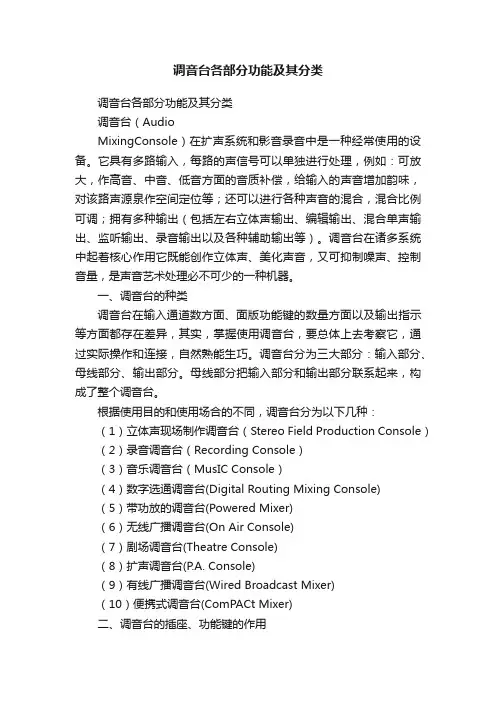 调音台各部分功能及其分类

调音台各部分功能及其分类

调音台（Audio

MixingConsole）在扩声系统和影音录音中是一种经常使用的设备。它具有多路输入，每路的声信号可以单独进行处理，例如：可放大，作高音、中音、低音方面的音质补偿，给输入的声音增加韵味，对该路声源泉作空间定位等；还可以进行各种声音的混合，混合比例可调；拥有多种输出（包括左右立体声输出、编辑输出、混合单声输出、监听输出、录音输出以及各种辅助输出等）。调音台在诸多系统中起着核心作用它既能创作立体声、美化声音，又可抑制噪声、控制音量，是声音艺术处理必不可少的一种机器。

一、调音台的种类

调音台在输入通道数方面、面版功能键的数量方面以及输出指示等方面都存在差异，其实，掌握使用调音台，要总体上去考察它，通过实际操作和连接，自然熟能生巧。调音台分为三大部分：输入部分、母线部分、输出部分。母线部分把输入部分和输出部分联系起来，构成了整个调音台。

根据使用目的和使用场合的不同，调音台分为以下几种：

（1）立体声现场制作调音台（Stereo Field Production Console）

（2）录音调音台（Recording Console）

（3）音乐调音台（MusIC Console）

（4）数字选通调音台(Digital Routing Mixing Console)

（5）带功放的调音台(Powered Mixer)

（6）无线广播调音台(On Air Console)

（7）剧场调音台(Theatre Console)

（8）扩声调音台(P.A. Console)

（9）有线广播调音台(Wired Broadcast Mixer)

（10）便携式调音台(ComPACt Mixer)

二、调音台的插座、功能键的作用